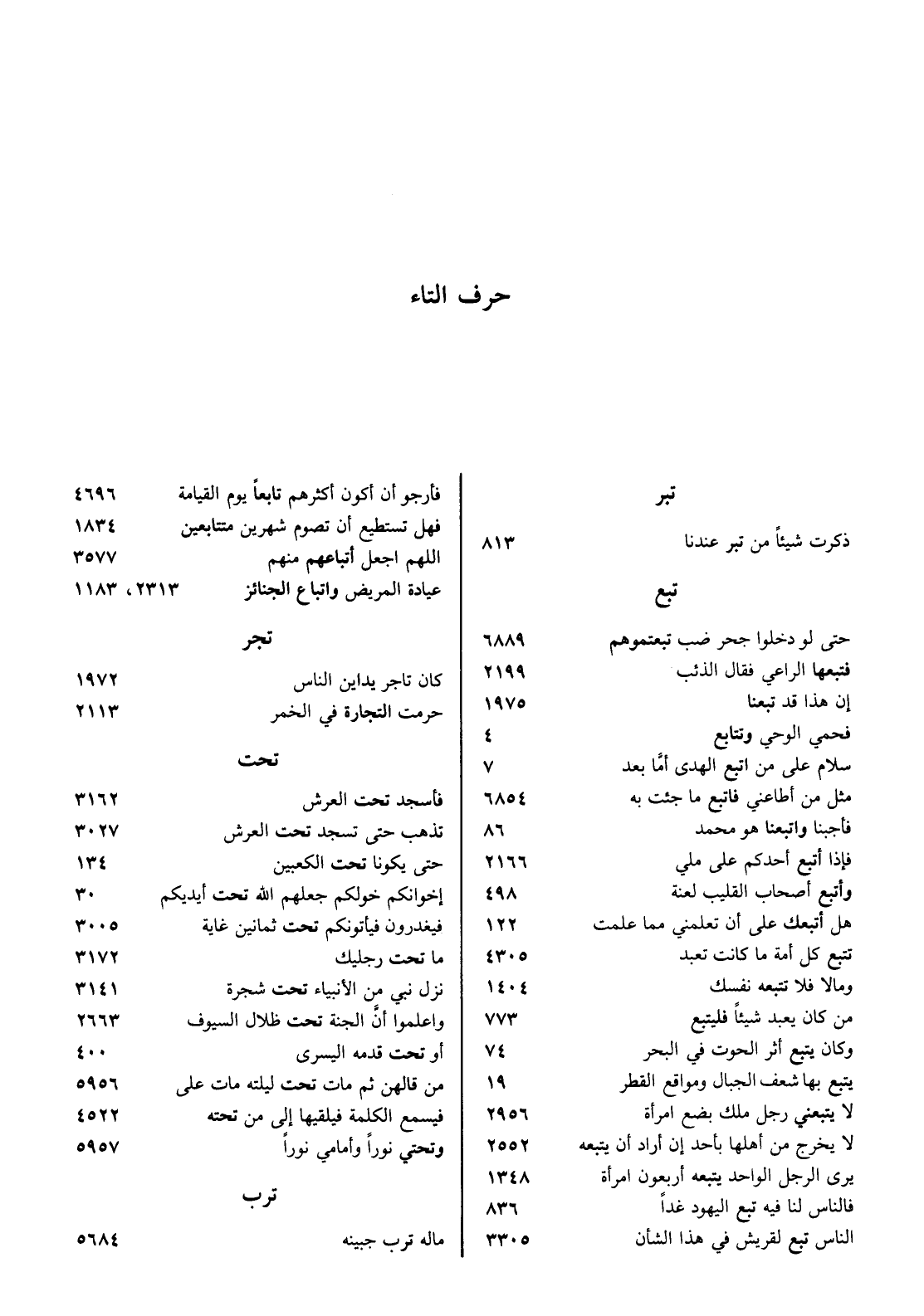 حرف التاء

تبر

ذكرت شيئاً من تبر عندنا ٨١٣

تبع

حتى لو دخلوا جحر ضب تبعتموهم ٦٨٨٩
فتبعها الراعي فقال الذئب ٢١٩٩
إن هذا قد تبعنا ١٩٧٥
فحمي الوحي وتتابع ٤
سلام على من اتبع الهدى أمَّا بعد ٧
مثل من أطاعني فاتبع ما جئت به ٦٨٥٤
فأجبنا واتبعنا هو محمد ٨٦
فإذا أتبع أحدكم على ملي ٢١٦٦
وأتبع أصحاب القليب لعنة ٤٩٨
هل أتبعك على أن تعلمني مما علمت ١٢٢
تتبع كل أمة ما كانت تعبد ٤٣٠٥
ومالا فلا تتبعه نفسك ١٤٠٤
من كان يعبد شيئاً فليتبع ٧٧٣
وكان يتبع أثر الحوت في البحر ٧٤
يتبع بها شعف الجبال ومواقع القطر ١٩
لا يتبعني رجل ملك بضع امرأة ٢٩٥٦
لا يخرج من أهلها بأحد إن أراد أن يتبعه ٢٥٥٢
يرى الرجل الواحد يتبعه أربعون امرأة ١٣٤٨
فالناس لنا فيه تبع اليهود غداً ٨٣٦
الناس تبع لقريش في هذا الشأن ٣٣٠٥

فأرجو أن أكون أكثرهم تابعاً يوم القيامة ٤٦٩٦
فهل تستطيع أن تصوم شهرين متتابعين ١٨٣٤
اللهم اجعل أتباعهم منهم ٣٥٧٧
عيادة المريض واتباع الجنائز ٢٣١٣، ١١٨٣

تجر

كان تاجر يداين الناس ١٩٧٢
حرمت التجارة في الخمر ٢١١٣

تحت

فأسجد تحت العرش ٣١٦٢
تذهب حتى تسجد تحت العرش ٣٠٢٧
حتى يكونا تحت الكعبين ١٣٤
إخوانكم خولكم جعلهم الله تحت أيديكم ٣٠
فيغدرون فيأتونكم تحت ثمانين غاية ٣٠٠٥
ما تحت رجليك ٣١٧٢
نزل نبي من الأنبياء تحت شجرة ٣١٤١
واعلموا أنَّ الجنة تحت ظلال السيوف ٢٦٦٣
أو تحت قدمه اليسرى ٤٠٠
من قالهن ثم مات تحت ليلته مات على ٥٩٥٦
فيسمع الكلمة فيلقيها إلى من تحته ٤٥٢٢
وتحتي نوراً وأمامي نوراً ٥٩٥٧

ترب

ماله ترب جبينه ٥٦٨٤